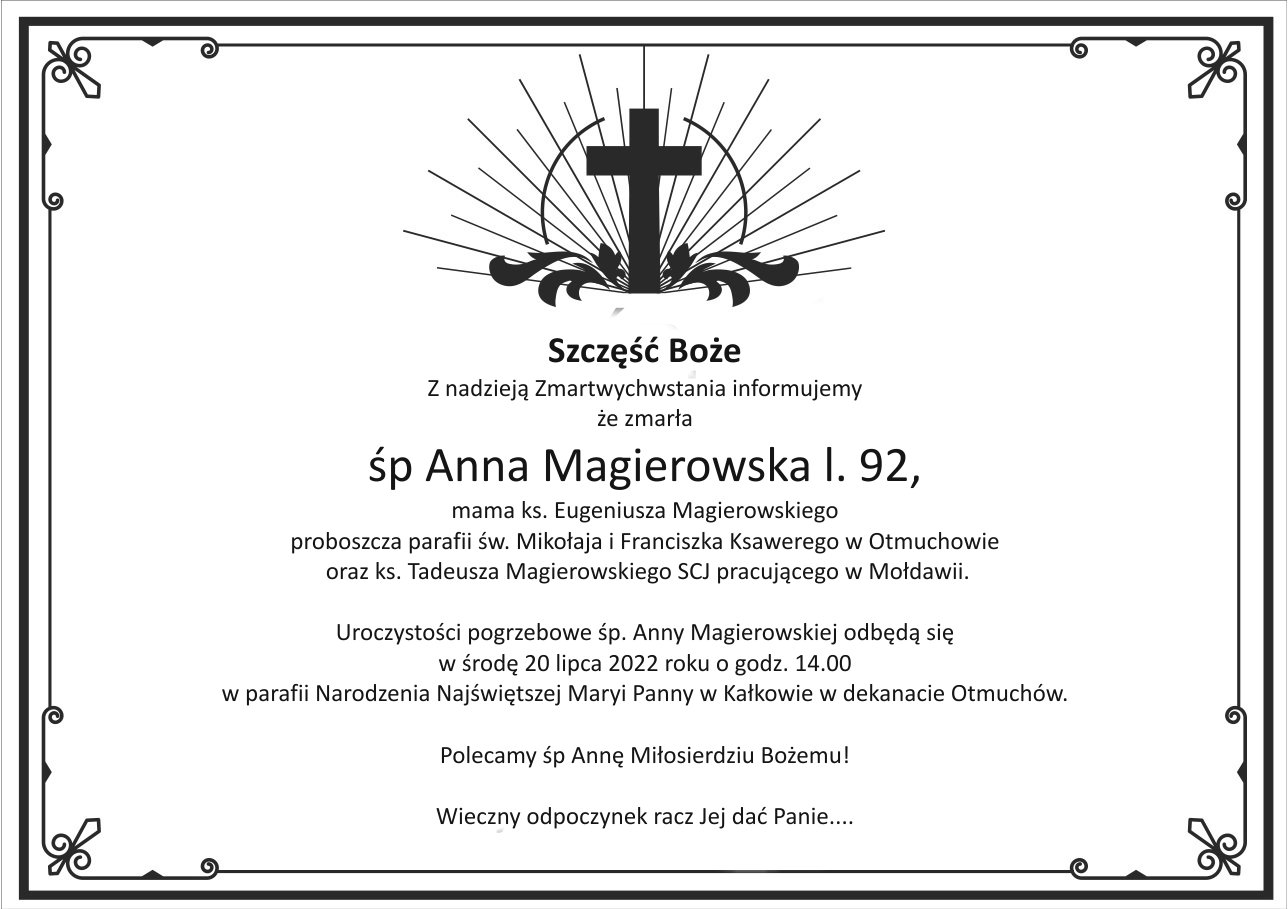 Szczęść Boże
Z nadzieją Zmartwychwstania informujemy
że zmarła

śp Anna Magierowska l. 92,

mama ks. Eugeniusza Magierowskiego
proboszcza parafii św. Mikołaja i Franciszka Ksawerego w Otmuchowie
oraz ks. Tadeusza Magierowskiego SCJ pracującego w Mołdawii.

Uroczystości pogrzebowe śp. Anny Magierowskiej odbędą się
w środę 20 lipca 2022 roku o godz. 14.00
w parafii Narodzenia Najświętszej Maryi Panny w Kałkowie w dekanacie Otmuchów.

Polecamy śp Annę Miłosierdziu Bożemu!

Wieczny odpoczynek racz Jej dać Panie....